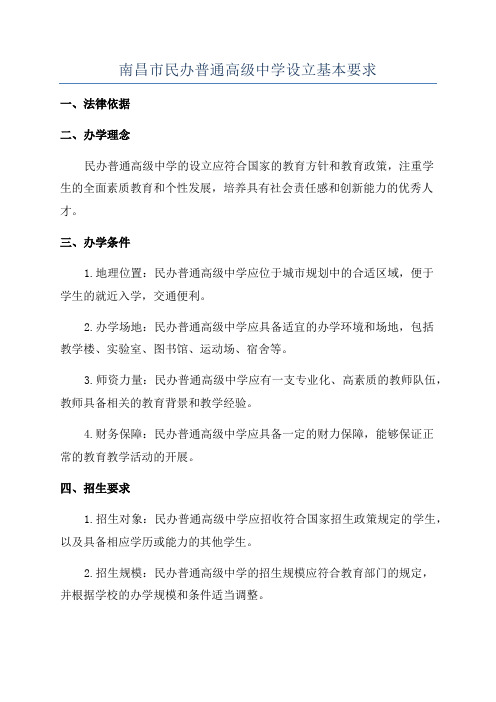 南昌市民办普通高级中学设立基本要求

一、法律依据

二、办学理念

民办普通高级中学的设立应符合国家的教育方针和教育政策，注重学生的全面素质教育和个性发展，培养具有社会责任感和创新能力的优秀人才。

三、办学条件

1.地理位置：民办普通高级中学应位于城市规划中的合适区域，便于学生的就近入学，交通便利。

2.办学场地：民办普通高级中学应具备适宜的办学环境和场地，包括教学楼、实验室、图书馆、运动场、宿舍等。

3.师资力量：民办普通高级中学应有一支专业化、高素质的教师队伍，教师具备相关的教育背景和教学经验。

4.财务保障：民办普通高级中学应具备一定的财力保障，能够保证正常的教育教学活动的开展。

四、招生要求

1.招生对象：民办普通高级中学应招收符合国家招生政策规定的学生，以及具备相应学历或能力的其他学生。

2.招生规模：民办普通高级中学的招生规模应符合教育部门的规定，并根据学校的办学规模和条件适当调整。